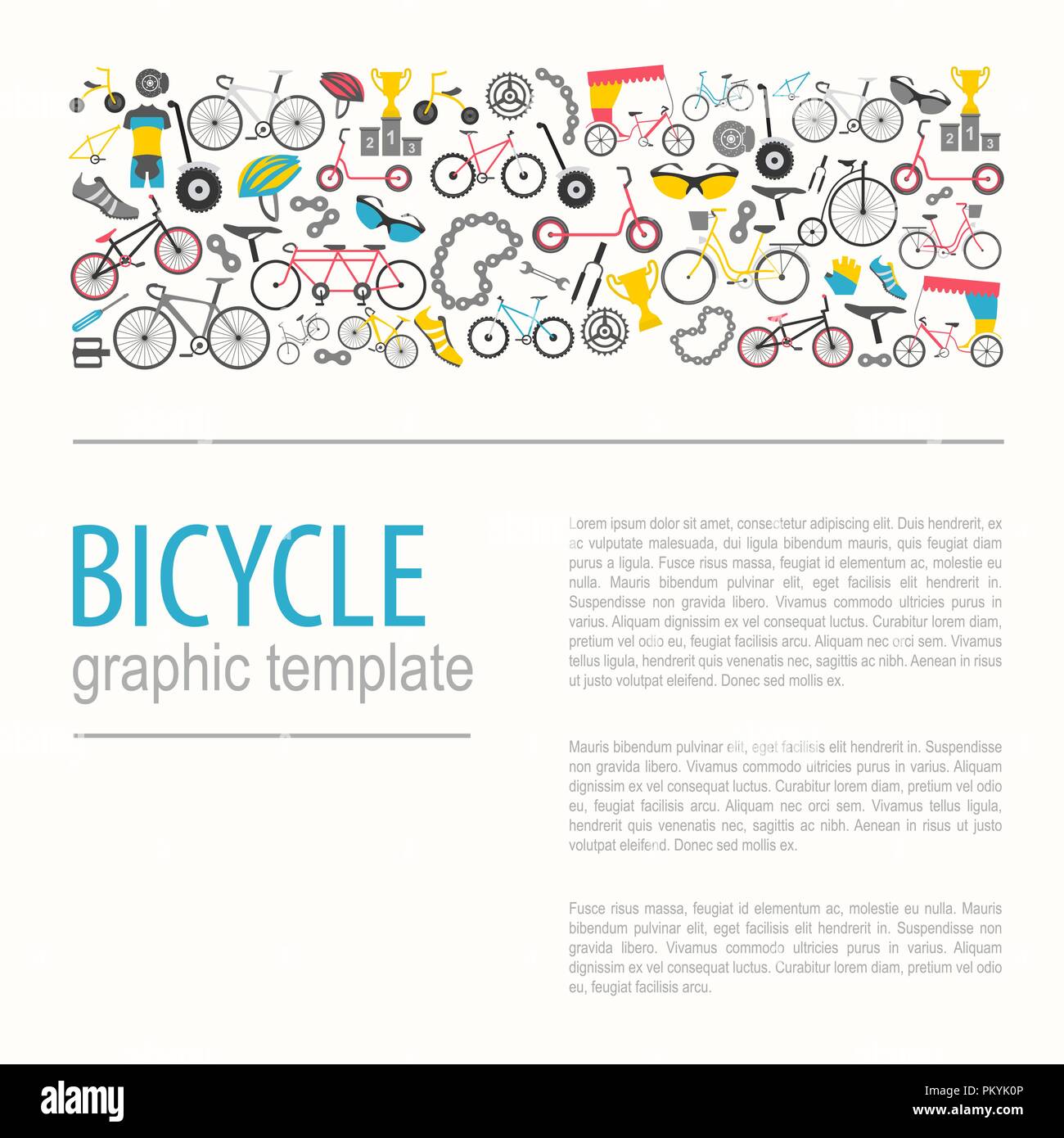 2 1 3

2 1 3

BICYCLE
graphic template

Lorem ipsum dolor sit amet, consectetur adipiscing elit. Duis hendrerit, ex ac vulputate malesuada, dui ligula bibendum mauris, quis feugiat diam purus a ligula. Fusce risus massa, feugiat id elementum ac, molestie eu nulla. Mauris bibendum pulvinar elit, eget facilisis elit hendrerit in. Suspendisse non gravida libero. Vivamus commodo ultricies purus in varius. Aliquam dignissim ex vel consequat luctus. Curabitur lorem diam, pretium vel odio eu, feugiat facilisis arcu. Aliquam nec orci sem. Vivamus tellus ligula, hendrerit quis venenatis nec, sagittis ac nibh. Aenean in risus ut justo volutpat eleifend. Donec sed mollis ex.

Mauris bibendum pulvinar elit, eget facilisis elit hendrerit in. Suspendisse non gravida libero. Vivamus commodo ultricies purus in varius. Aliquam dignissim ex vel consequat luctus. Curabitur lorem diam, pretium vel odio eu, feugiat facilisis arcu. Aliquam nec orci sem. Vivamus tellus ligula, hendrerit quis venenatis nec, sagittis ac nibh. Aenean in risus ut justo volutpat eleifend. Donec sed mollis ex.

Fusce risus massa, feugiat id elementum ac, molestie eu nulla. Mauris bibendum pulvinar elit, eget facilisis elit hendrerit in. Suspendisse non gravida libero. Vivamus commodo ultricies purus in varius. Aliquam dignissim ex vel consequat luctus. Curabitur lorem diam, pretium vel odio eu, feugiat facilisis arcu.

alamy

Image ID: PKYK0P
www.alamy.com